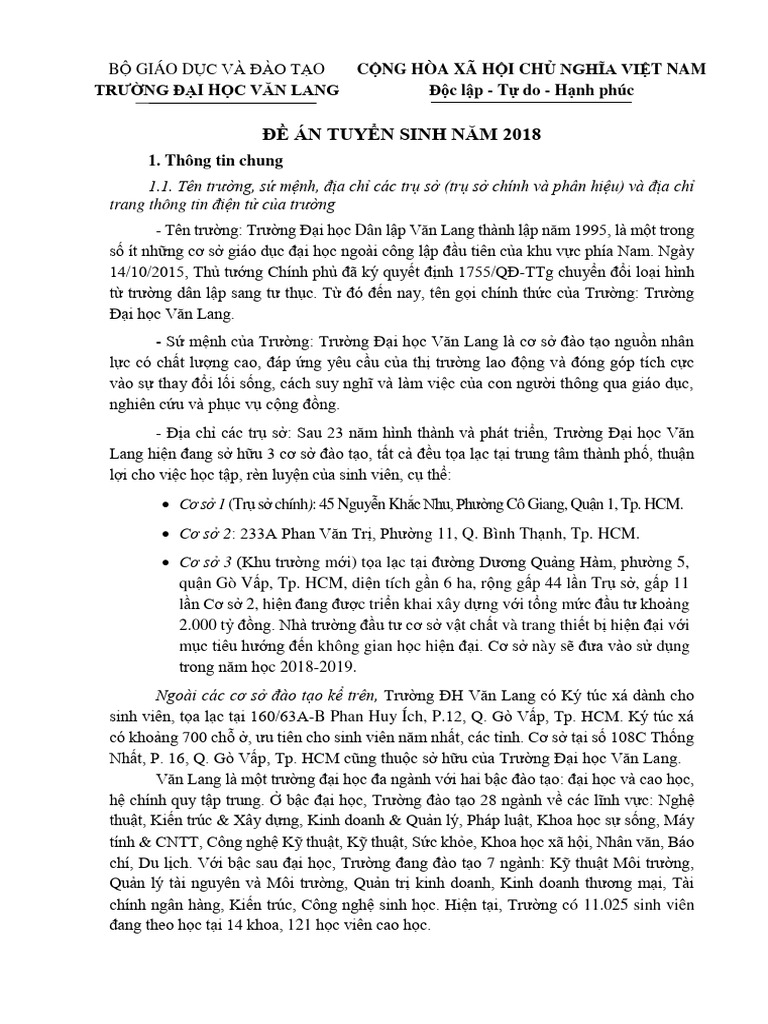 BỘ GIÁO DỤC VÀ ĐÀO TẠO
TRƯỜNG ĐẠI HỌC VĂN LANG

CỘNG HÒA XÃ HỘI CHỦ NGHĨA VIỆT NAM
Độc lập - Tự do - Hạnh phúc

ĐỀ ÁN TUYỂN SINH NĂM 2018

1. Thông tin chung

1.1. Tên trường, sứ mệnh, địa chỉ các trụ sở (trụ sở chính và phân hiệu) và địa chỉ trang thông tin điện tử của trường

- Tên trường: Trường Đại học Dân lập Văn Lang thành lập năm 1995, là một trong số ít những cơ sở giáo dục đại học ngoài công lập đầu tiên của khu vực phía Nam. Ngày 14/10/2015, Thủ tướng Chính phủ đã ký quyết định 1755/QĐ-TTg chuyển đổi loại hình từ trường dân lập sang tư thục. Từ đó đến nay, tên gọi chính thức của Trường: Trường Đại học Văn Lang.

- Sứ mệnh của Trường: Trường Đại học Văn Lang là cơ sở đào tạo nguồn nhân lực có chất lượng cao, đáp ứng yêu cầu của thị trường lao động và đóng góp tích cực vào sự thay đổi lối sống, cách suy nghĩ và làm việc của con người thông qua giáo dục, nghiên cứu và phục vụ cộng đồng.

- Địa chỉ các trụ sở: Sau 23 năm hình thành và phát triển, Trường Đại học Văn Lang hiện đang sở hữu 3 cơ sở đào tạo, tất cả đều tọa lạc tại trung tâm thành phố, thuận lợi cho việc học tập, rèn luyện của sinh viên, cụ thể:

• Cơ sở 1 (Trụ sở chính): 45 Nguyễn Khắc Nhu, Phường Cô Giang, Quận 1, Tp. HCM.

• Cơ sở 2: 233A Phan Văn Trị, Phường 11, Q. Bình Thạnh, Tp. HCM.

• Cơ sở 3 (Khu trường mới) tọa lạc tại đường Dương Quảng Hàm, phường 5, quận Gò Vấp, Tp. HCM, diện tích gần 6 ha, rộng gấp 44 lần Trụ sở, gấp 11 lần Cơ sở 2, hiện đang được triển khai xây dựng với tổng mức đầu tư khoảng 2.000 tỷ đồng. Nhà trường đầu tư cơ sở vật chất và trang thiết bị hiện đại với mục tiêu hướng đến không gian học hiện đại. Cơ sở này sẽ đưa vào sử dụng trong năm học 2018-2019.

Ngoài các cơ sở đào tạo kể trên, Trường ĐH Văn Lang có Ký túc xá dành cho sinh viên, tọa lạc tại 160/63A-B Phan Huy Ích, P.12, Q. Gò Vấp, Tp. HCM. Ký túc xá có khoảng 700 chỗ ở, ưu tiên cho sinh viên năm nhất, các tỉnh. Cơ sở tại số 108C Thống Nhất, P. 16, Q. Gò Vấp, Tp. HCM cũng thuộc sở hữu của Trường Đại học Văn Lang.

Văn Lang là một trường đại học đa ngành với hai bậc đào tạo: đại học và cao học, hệ chính quy tập trung. Ở bậc đại học, Trường đào tạo 28 ngành về các lĩnh vực: Nghệ thuật, Kiến trúc & Xây dựng, Kinh doanh & Quản lý, Pháp luật, Khoa học sự sống, Máy tính & CNTT, Công nghệ Kỹ thuật, Kỹ thuật, Sức khỏe, Khoa học xã hội, Nhân văn, Báo chí, Du lịch. Với bậc sau đại học, Trường đang đào tạo 7 ngành: Kỹ thuật Môi trường, Quản lý tài nguyên và Môi trường, Quản trị kinh doanh, Kinh doanh thương mại, Tài chính ngân hàng, Kiến trúc, Công nghệ sinh học. Hiện tại, Trường có 11.025 sinh viên đang theo học tại 14 khoa, 121 học viên cao học.